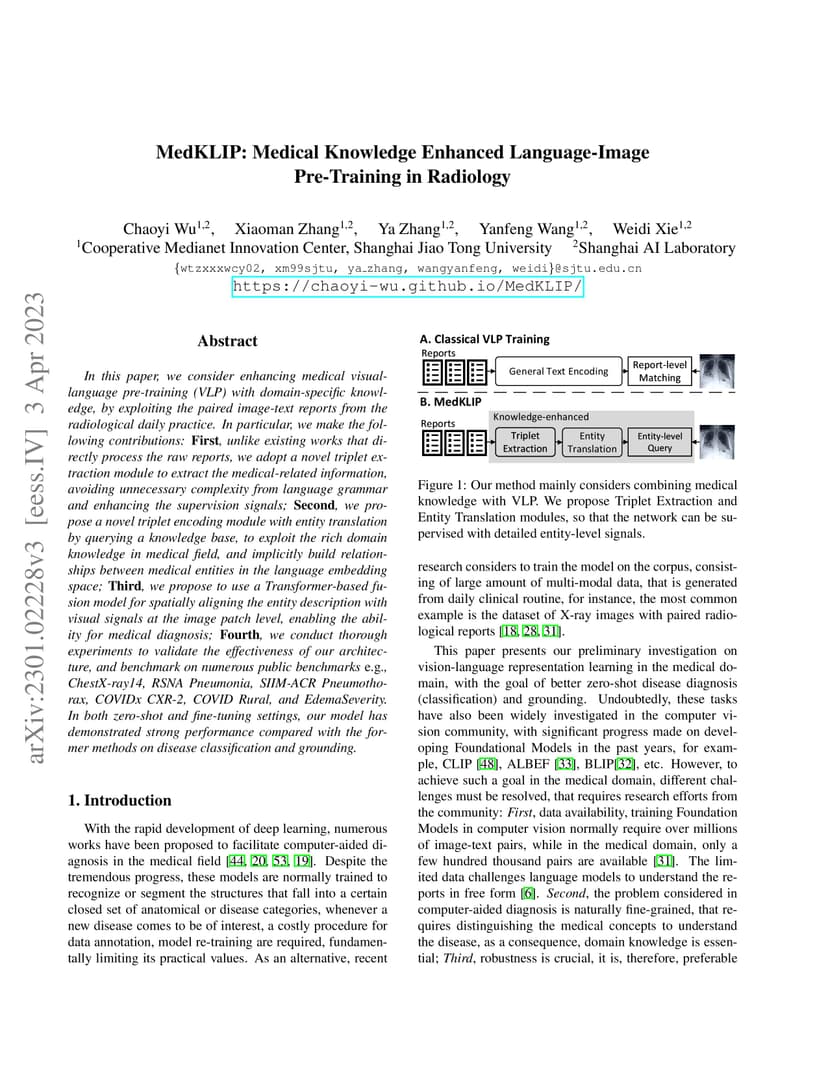 arXiv:2301.02228v3 [eess.IV] 3 Apr 2023

MedKLIP: Medical Knowledge Enhanced Language-Image Pre-Training in Radiology

Chaoyi Wu$^{1,2}$, Xiaoman Zhang$^{1,2}$, Ya Zhang$^{1,2}$, Yanfeng Wang$^{1,2}$, Weidi Xie$^{1,2}$
$^1$Cooperative Medianet Innovation Center, Shanghai Jiao Tong University $^2$Shanghai AI Laboratory
{wtzxxxwcy02, xm99sjtu, ya_zhang, wangyanfeng, weidi}@sjtu.edu.cn
https://chaoyi-wu.github.io/MedKLIP/

Abstract

In this paper, we consider enhancing medical visual-language pre-training (VLP) with domain-specific knowledge, by exploiting the paired image-text reports from the radiological daily practice. In particular, we make the following contributions: First, unlike existing works that directly process the raw reports, we adopt a novel triplet extraction module to extract the medical-related information, avoiding unnecessary complexity from language grammar and enhancing the supervision signals; Second, we propose a novel triplet encoding module with entity translation by querying a knowledge base, to exploit the rich domain knowledge in medical field, and implicitly build relationships between medical entities in the language embedding space; Third, we propose to use a Transformer-based fusion model for spatially aligning the entity description with visual signals at the image patch level, enabling the ability for medical diagnosis; Fourth, we conduct thorough experiments to validate the effectiveness of our architecture, and benchmark on numerous public benchmarks e.g., ChestX-ray14, RSNA Pneumonia, SIIM-ACR Pneumothorax, COVIDx CXR-2, COVID Rural, and EdemaSeverity. In both zero-shot and fine-tuning settings, our model has demonstrated strong performance compared with the former methods on disease classification and grounding.

1. Introduction

With the rapid development of deep learning, numerous works have been proposed to facilitate computer-aided diagnosis in the medical field [44, 20, 53, 19]. Despite the tremendous progress, these models are normally trained to recognize or segment the structures that fall into a certain closed set of anatomical or disease categories, whenever a new disease comes to be of interest, a costly procedure for data annotation, model re-training are required, fundamentally limiting its practical values. As an alternative, recent

A. Classical VLP Training
Reports
General Text Encoding
Report-level Matching
B. MedKLIP
Reports
Knowledge-enhanced
Triplet Extraction
Entity Translation
Entity-level Query

Figure 1: Our method mainly considers combining medical knowledge with VLP. We propose Triplet Extraction and Entity Translation modules, so that the network can be supervised with detailed entity-level signals.

research considers to train the model on the corpus, consisting of large amount of multi-modal data, that is generated from daily clinical routine, for instance, the most common example is the dataset of X-ray images with paired radiological reports [18, 28, 31].

This paper presents our preliminary investigation on vision-language representation learning in the medical domain, with the goal of better zero-shot disease diagnosis (classification) and grounding. Undoubtedly, these tasks have also been widely investigated in the computer vision community, with significant progress made on developing Foundational Models in the past years, for example, CLIP [48], ALBEF [33], BLIP[32], etc. However, to achieve such a goal in the medical domain, different challenges must be resolved, that requires research efforts from the community: First, data availability, training Foundation Models in computer vision normally require over millions of image-text pairs, while in the medical domain, only a few hundred thousand pairs are available [31]. The limited data challenges language models to understand the reports in free form [6]. Second, the problem considered in computer-aided diagnosis is naturally fine-grained, that requires distinguishing the medical concepts to understand the disease, as a consequence, domain knowledge is essential; Third, robustness is crucial, it is, therefore, preferable